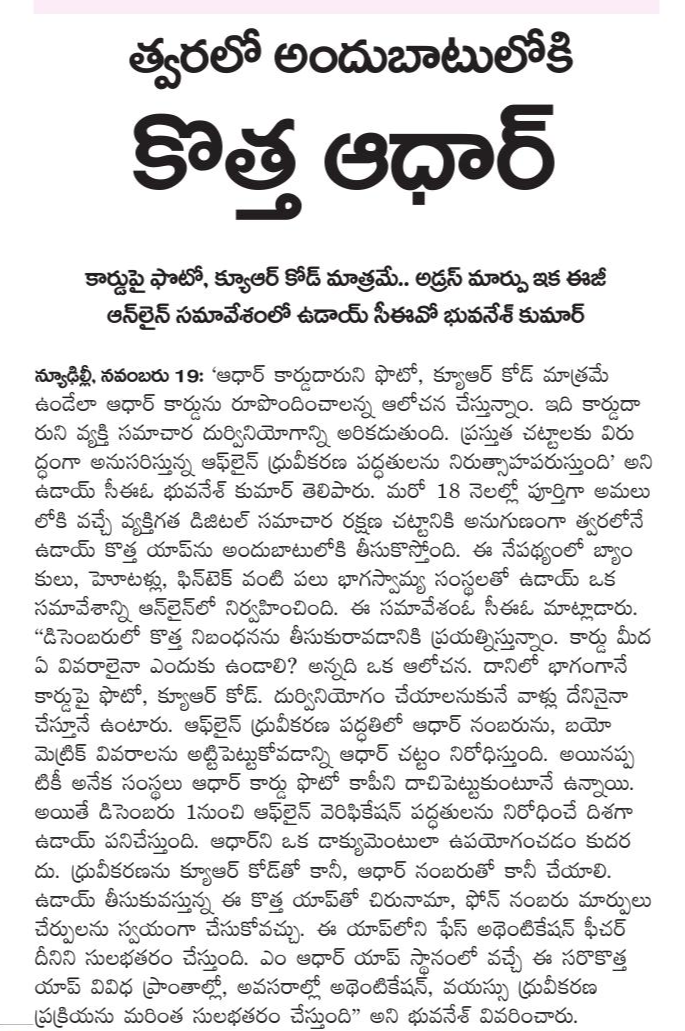 త్వరలో అందుబాటులోకి
కొత్త ఆధార్

కార్డుపై ఫొటో, క్యూఆర్ కోడ్ మాత్రమే.. అడ్రస్ మార్పు ఇక ఈజీ
ఆన్‌లైన్ సమావేశంలో ఉడాయ్ సీఈవో భువనేశ్ కుమార్

న్యూఢిల్లీ, నవంబరు 19: 'ఆధార్ కార్డుదారుని ఫొటో, క్యూఆర్ కోడ్ మాత్రమే ఉండేలా ఆధార్ కార్డును రూపొందించాలన్న ఆలోచన చేస్తున్నాం. ఇది కార్డుదారుని వ్యక్తి సమాచార దుర్వినియోగాన్ని అరికడుతుంది. ప్రస్తుత చట్టాలకు విరుద్ధంగా అనుసరిస్తున్న ఆఫ్‌లైన్ ధ్రువీకరణ పద్ధతులను నిరుత్సాహపరుస్తుంది' అని ఉడాయ్ సీఈఓ భువనేశ్ కుమార్ తెలిపారు. మరో 18 నెలల్లో పూర్తిగా అమలులోకి వచ్చే వ్యక్తిగత డిజిటల్ సమాచార రక్షణ చట్టానికి అనుగుణంగా త్వరలోనే ఉడాయ్ కొత్త యాప్‌ను అందుబాటులోకి తీసుకొస్తోంది. ఈ నేపథ్యంలో బ్యాంకులు, హోటళ్లు, ఫిన్‌టెక్ వంటి పలు భాగస్వామ్య సంస్థలతో ఉడాయ్ ఒక సమావేశాన్ని ఆన్‌లైన్‌లో నిర్వహించింది. ఈ సమావేశంలో సీఈఓ మాట్లాడారు. "డిసెంబరులో కొత్త నిబంధనను తీసుకురావడానికి ప్రయత్నిస్తున్నాం. కార్డు మీద ఏ వివరాలైనా ఎందుకు ఉండాలి? అన్నది ఒక ఆలోచన. దానిలో భాగంగానే కార్డుపై ఫొటో, క్యూఆర్ కోడ్. దుర్వినియోగం చేయాలనుకునే వాళ్లు దేనినైనా చేస్తూనే ఉంటారు. ఆఫ్‌లైన్ ధ్రువీకరణ పద్ధతిలో ఆధార్ నంబరును, బయోమెట్రిక్ వివరాలను అట్టిపెట్టుకోవడాన్ని ఆధార్ చట్టం నిరోధిస్తుంది. అయినప్పటికీ అనేక సంస్థలు ఆధార్ కార్డు ఫొటో కాపీని దాచిపెట్టుకుంటూనే ఉన్నాయి. అయితే డిసెంబరు 1నుంచి ఆఫ్‌లైన్ వెరిఫికేషన్ పద్ధతులను నిరోధించే దిశగా ఉడాయ్ పనిచేస్తుంది. ఆధార్‌ని ఒక డాక్యుమెంటులా ఉపయోగించడం కుదరదు. ధ్రువీకరణను క్యూఆర్ కోడ్‌తో కానీ, ఆధార్ నంబరుతో కానీ చేయాలి. ఉడాయ్ తీసుకువస్తున్న ఈ కొత్త యాప్‌తో చిరునామా, ఫోన్ నంబరు మార్పులు చేర్పులను స్వయంగా చేసుకోవచ్చు. ఈ యాప్‌లోని ఫేస్ అథెంటికేషన్ ఫీచర్ దీనిని సులభతరం చేస్తుంది. ఎం ఆధార్ యాప్ స్థానంలో వచ్చే ఈ సరికొత్త యాప్ వివిధ ప్రాంతాల్లో, అవసరాల్లో అథెంటికేషన్, వయస్సు ధ్రువీకరణ ప్రక్రియను మరింత సులభతరం చేస్తుంది" అని భువనేశ్ వివరించారు.